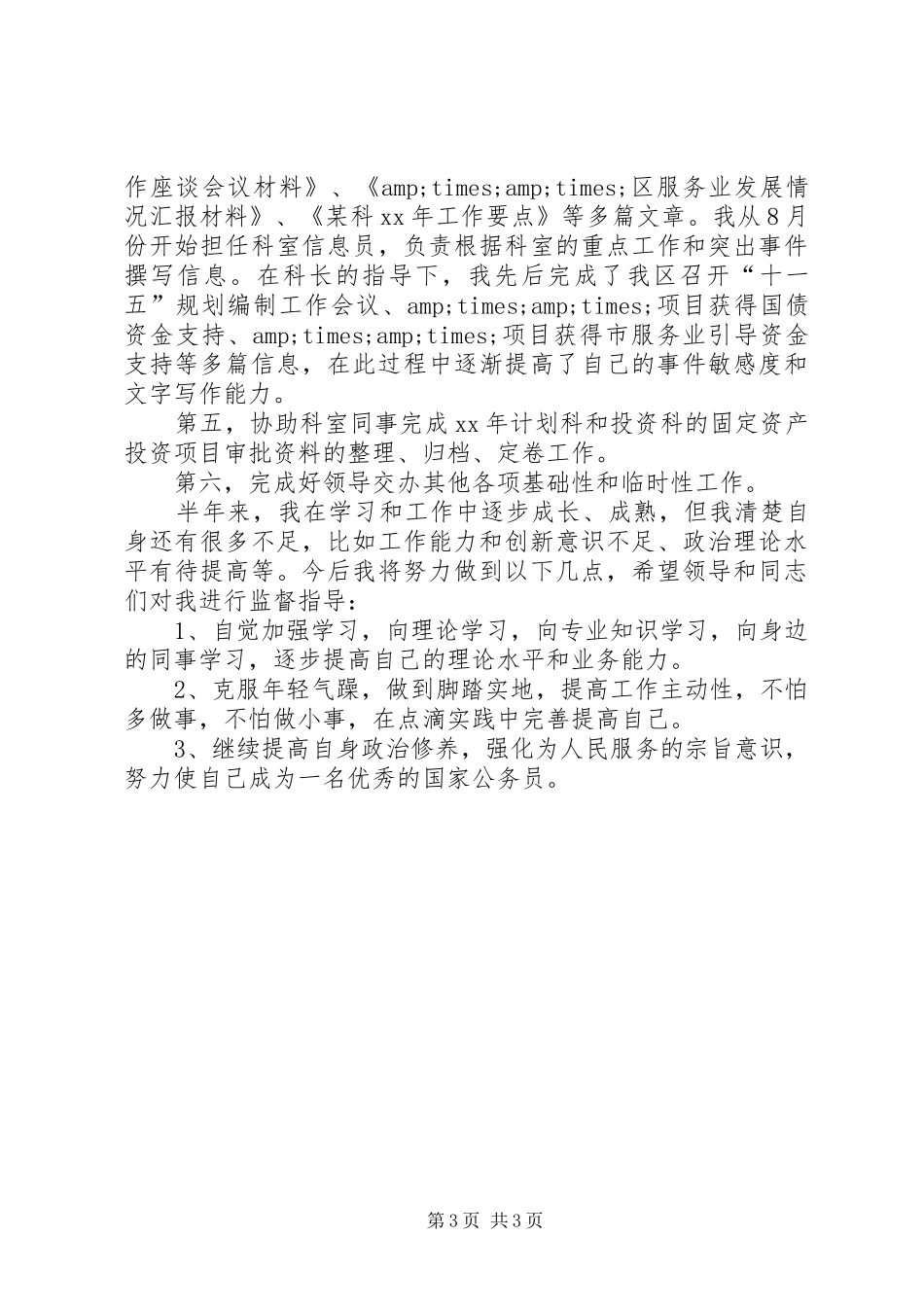 作座谈会议材料》、《amp;times;amp;times;区服务业发展情况汇报材料》、《某科xx年工作要点》等多篇文章。我从8月份开始担任科室信息员，负责根据科室的重点工作和突出事件撰写信息。在科长的指导下，我先后完成了我区召开“十一五”规划编制工作会议、amp;times;amp;times;项目获得国债资金支持、amp;times;amp;times;项目获得市服务业引导资金支持等多篇信息，在此过程中逐渐提高了自己的事件敏感度和文字写作能力。

第五，协助科室同事完成xx年计划科和投资科的固定资产投资项目审批资料的整理、归档、定卷工作。

第六，完成好领导交办其他各项基础性和临时性工作。

半年来，我在学习和工作中逐步成长、成熟，但我清楚自身还有很多不足，比如工作能力和创新意识不足、政治理论水平有待提高等。今后我将努力做到以下几点，希望领导和同志们对我进行监督指导：

1、自觉加强学习，向理论学习，向专业知识学习，向身边的同事学习，逐步提高自己的理论水平和业务能力。

2、克服年轻气躁，做到脚踏实地，提高工作主动性，不怕多做事，不怕做小事，在点滴实践中完善提高自己。

3、继续提高自身政治修养，强化为人民服务的宗旨意识，努力使自己成为一名优秀的国家公务员。

第3页 共3页